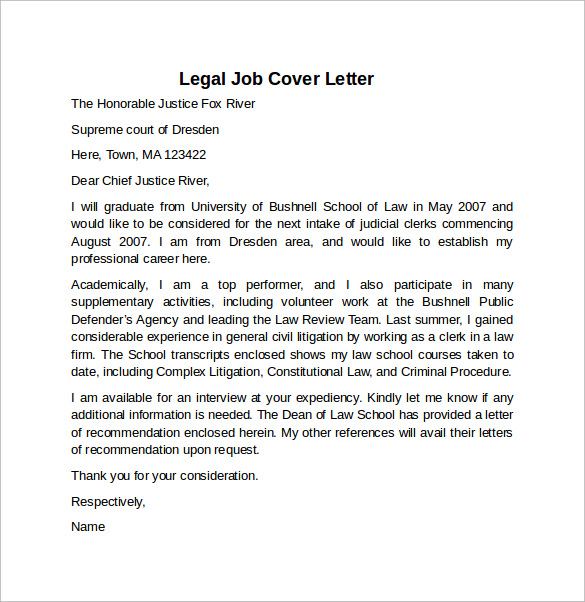 Legal Job Cover Letter

The Honorable Justice Fox River

Supreme court of Dresden

Here, Town, MA 123422

Dear Chief Justice River,

I will graduate from University of Bushnell School of Law in May 2007 and would like to be considered for the next intake of judicial clerks commencing August 2007. I am from Dresden area, and would like to establish my professional career here.

Academically, I am a top performer, and I also participate in many supplementary activities, including volunteer work at the Bushnell Public Defender's Agency and leading the Law Review Team. Last summer, I gained considerable experience in general civil litigation by working as a clerk in a law firm. The School transcripts enclosed shows my law school courses taken to date, including Complex Litigation, Constitutional Law, and Criminal Procedure.

I am available for an interview at your expediency. Kindly let me know if any additional information is needed. The Dean of Law School has provided a letter of recommendation enclosed herein. My other references will avail their letters of recommendation upon request.

Thank you for your consideration.

Respectively,

Name